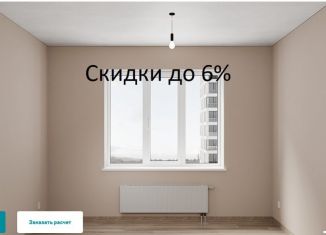 Скидки до 6%

Заказать расчет